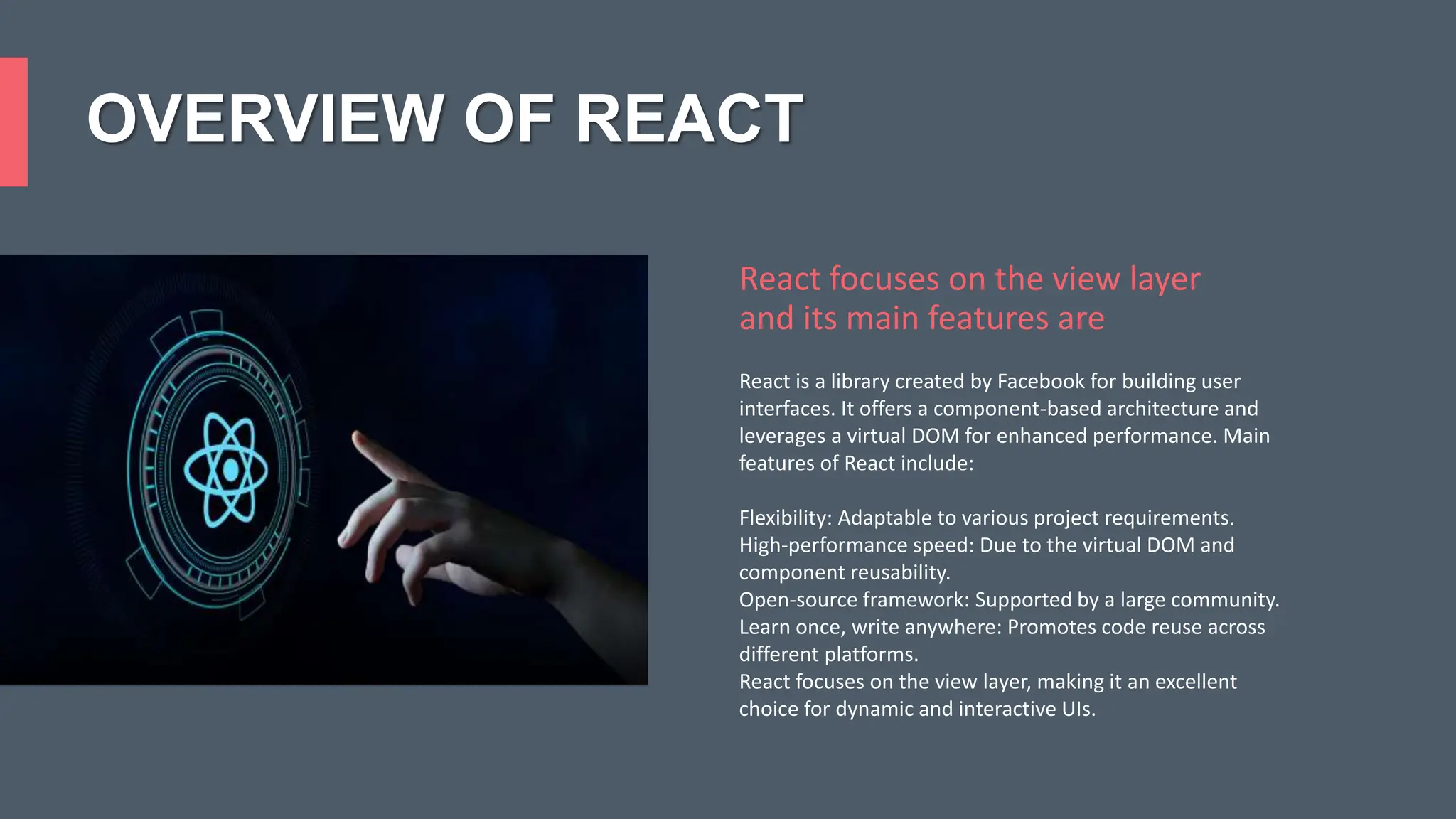 OVERVIEW OF REACT

React focuses on the view layer and its main features are

React is a library created by Facebook for building user interfaces. It offers a component-based architecture and leverages a virtual DOM for enhanced performance. Main features of React include:

Flexibility: Adaptable to various project requirements.
High-performance speed: Due to the virtual DOM and component reusability.
Open-source framework: Supported by a large community.
Learn once, write anywhere: Promotes code reuse across different platforms.
React focuses on the view layer, making it an excellent choice for dynamic and interactive UIs.